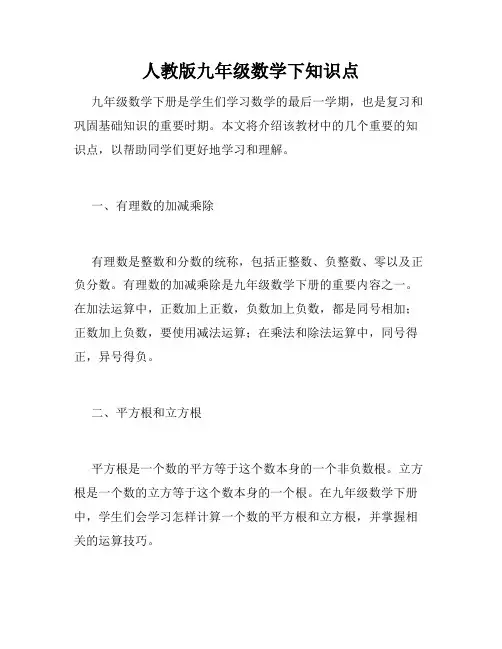 人教版九年级数学下知识点

九年级数学下册是学生们学习数学的最后一学期，也是复习和巩固基础知识的重要时期。本文将介绍该教材中的几个重要的知识点，以帮助同学们更好地学习和理解。

一、有理数的加减乘除

有理数是整数和分数的统称，包括正整数、负整数、零以及正负分数。有理数的加减乘除是九年级数学下册的重要内容之一。在加法运算中，正数加上正数，负数加上负数，都是同号相加；正数加上负数，要使用减法运算；在乘法和除法运算中，同号得正，异号得负。

二、平方根和立方根

平方根是一个数的平方等于这个数本身的一个非负数根。立方根是一个数的立方等于这个数本身的一个根。在九年级数学下册中，学生们会学习怎样计算一个数的平方根和立方根，并掌握相关的运算技巧。